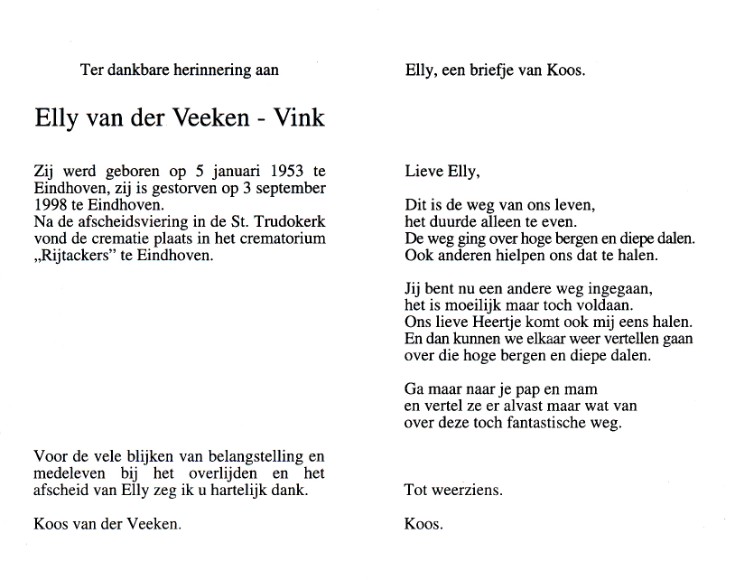 Ter dankbare herinnering aan

Elly van der Veeken - Vink

Zij werd geboren op 5 januari 1953 te Eindhoven, zij is gestorven op 3 september 1998 te Eindhoven.
Na de afscheidsviering in de St. Trudokerk vond de crematie plaats in het crematorium „Rijtackers" te Eindhoven.

Voor de vele blijken van belangstelling en medeleven bij het overlijden en het afscheid van Elly zeg ik u hartelijk dank.

Koos van der Veeken.

Elly, een briefje van Koos.

Lieve Elly,

Dit is de weg van ons leven,
het duurde alleen te even.
De weg ging over hoge bergen en diepe dalen.
Ook anderen hielpen ons dat te halen.

Jij bent nu een andere weg ingegaan,
het is moeilijk maar toch voldaan.
Ons lieve Heertje komt ook mij eens halen.
En dan kunnen we elkaar weer vertellen gaan
over die hoge bergen en diepe dalen.

Ga maar naar je pap en mam
en vertel ze er alvast maar wat van
over deze toch fantastische weg.

Tot weerziens.

Koos.